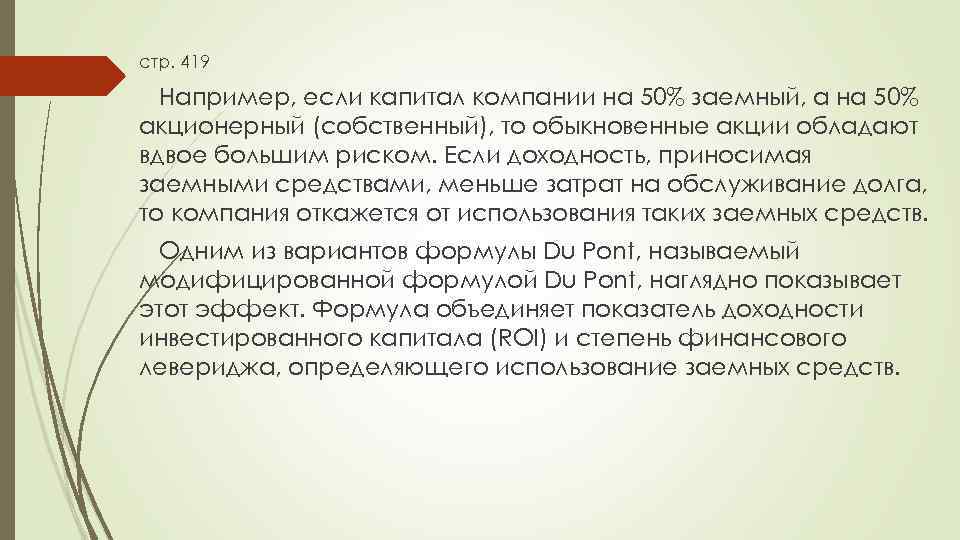 стр. 419

Например, если капитал компании на 50% заемный, а на 50% акционерный (собственный), то обыкновенные акции обладают вдвое большим риском. Если доходность, приносимая заемными средствами, меньше затрат на обслуживание долга, то компания откажется от использования таких заемных средств.

Одним из вариантов формулы Du Pont, называемый модифицированной формулой Du Pont, наглядно показывает этот эффект. Формула объединяет показатель доходности инвестированного капитала (ROI) и степень финансового левериджа, определяющего использование заемных средств.